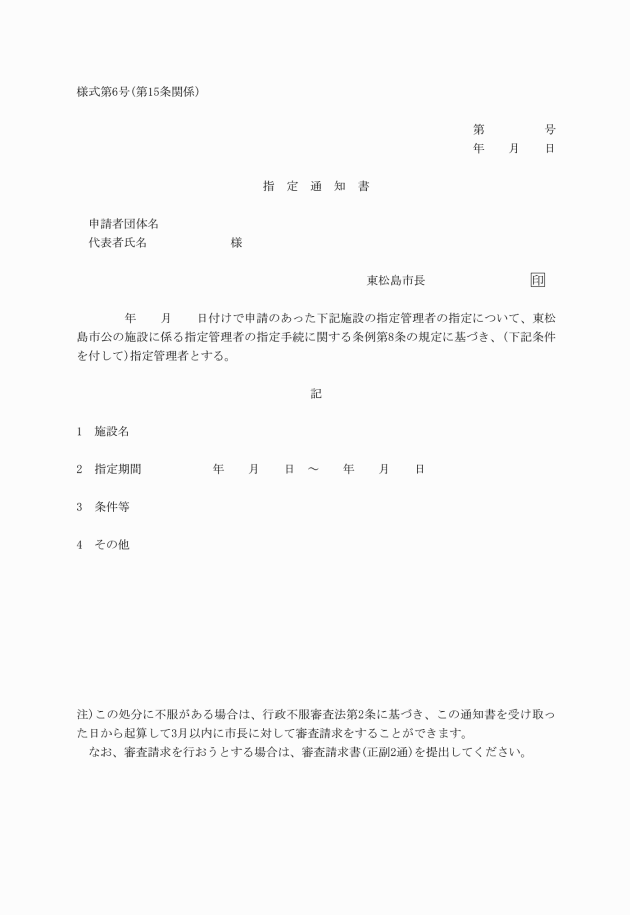 様式第6号(第15条関係)

第　　　　号
年　　月　　日

指　定　通　知　書

申請者団体名
代表者氏名　　　　　　　様

東松島市長　　　　　　　印

年　　月　　日付けで申請のあった下記施設の指定管理者の指定について、東松島市公の施設に係る指定管理者の指定手続に関する条例第8条の規定に基づき、(下記条件を付して)指定管理者とする。

記

1　施設名

2　指定期間　　　　　年　　月　　日　～　　年　　月　　日

3　条件等

4　その他

注)この処分に不服がある場合は、行政不服審査法第2条に基づき、この通知書を受け取った日から起算して3月以内に市長に対して審査請求をすることができます。
なお、審査請求を行おうとする場合は、審査請求書(正副2通)を提出してください。